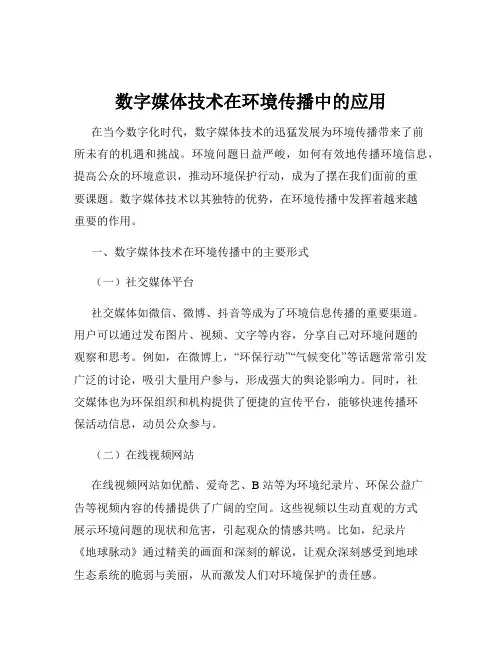 数字媒体技术在环境传播中的应用

在当今数字化时代，数字媒体技术的迅猛发展为环境传播带来了前所未有的机遇和挑战。环境问题日益严峻，如何有效地传播环境信息，提高公众的环境意识，推动环境保护行动，成为了摆在我们面前的重要课题。数字媒体技术以其独特的优势，在环境传播中发挥着越来越重要的作用。

一、数字媒体技术在环境传播中的主要形式

（一）社交媒体平台

社交媒体如微信、微博、抖音等成为了环境信息传播的重要渠道。用户可以通过发布图片、视频、文字等内容，分享自己对环境问题的观察和思考。例如，在微博上，“环保行动”“气候变化”等话题常常引发广泛的讨论，吸引大量用户参与，形成强大的舆论影响力。同时，社交媒体也为环保组织和机构提供了便捷的宣传平台，能够快速传播环保活动信息，动员公众参与。

（二）在线视频网站

在线视频网站如优酷、爱奇艺、B 站等为环境纪录片、环保公益广告等视频内容的传播提供了广阔的空间。这些视频以生动直观的方式展示环境问题的现状和危害，引起观众的情感共鸣。比如，纪录片《地球脉动》通过精美的画面和深刻的解说，让观众深刻感受到地球生态系统的脆弱与美丽，从而激发人们对环境保护的责任感。